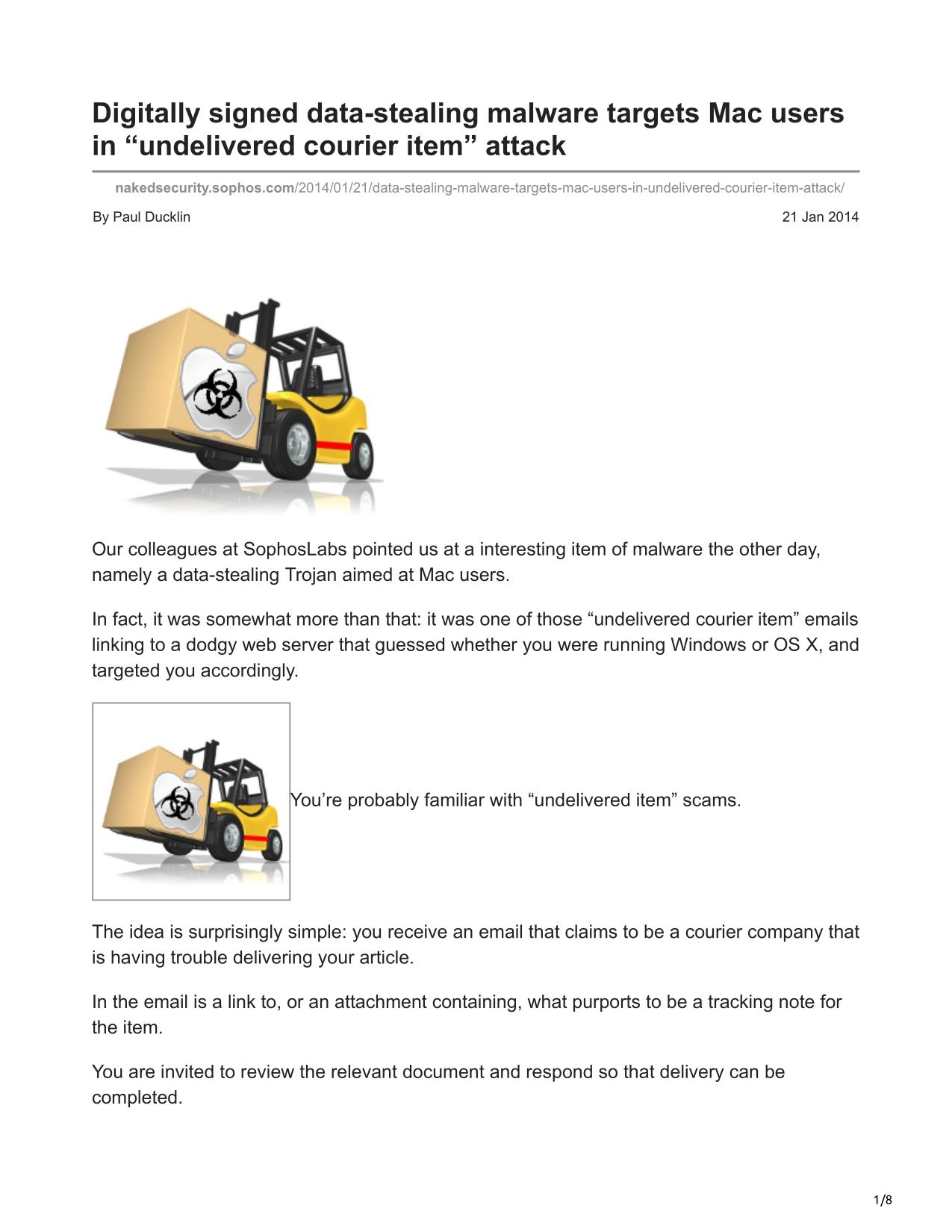 Digitally signed data-stealing malware targets Mac users in “undelivered courier item” attack

nakedsecurity.sophos.com/2014/01/21/data-stealing-malware-targets-mac-users-in-undelivered-courier-item-attack/

By Paul Ducklin

21 Jan 2014

Our colleagues at SophosLabs pointed us at a interesting item of malware the other day, namely a data-stealing Trojan aimed at Mac users.

In fact, it was somewhat more than that: it was one of those “undelivered courier item” emails linking to a dodgy web server that guessed whether you were running Windows or OS X, and targeted you accordingly.

You’re probably familiar with “undelivered item” scams.

The idea is surprisingly simple: you receive an email that claims to be a courier company that is having trouble delivering your article.

In the email is a link to, or an attachment containing, what purports to be a tracking note for the item.

You are invited to review the relevant document and respond so that delivery can be completed.

1/8